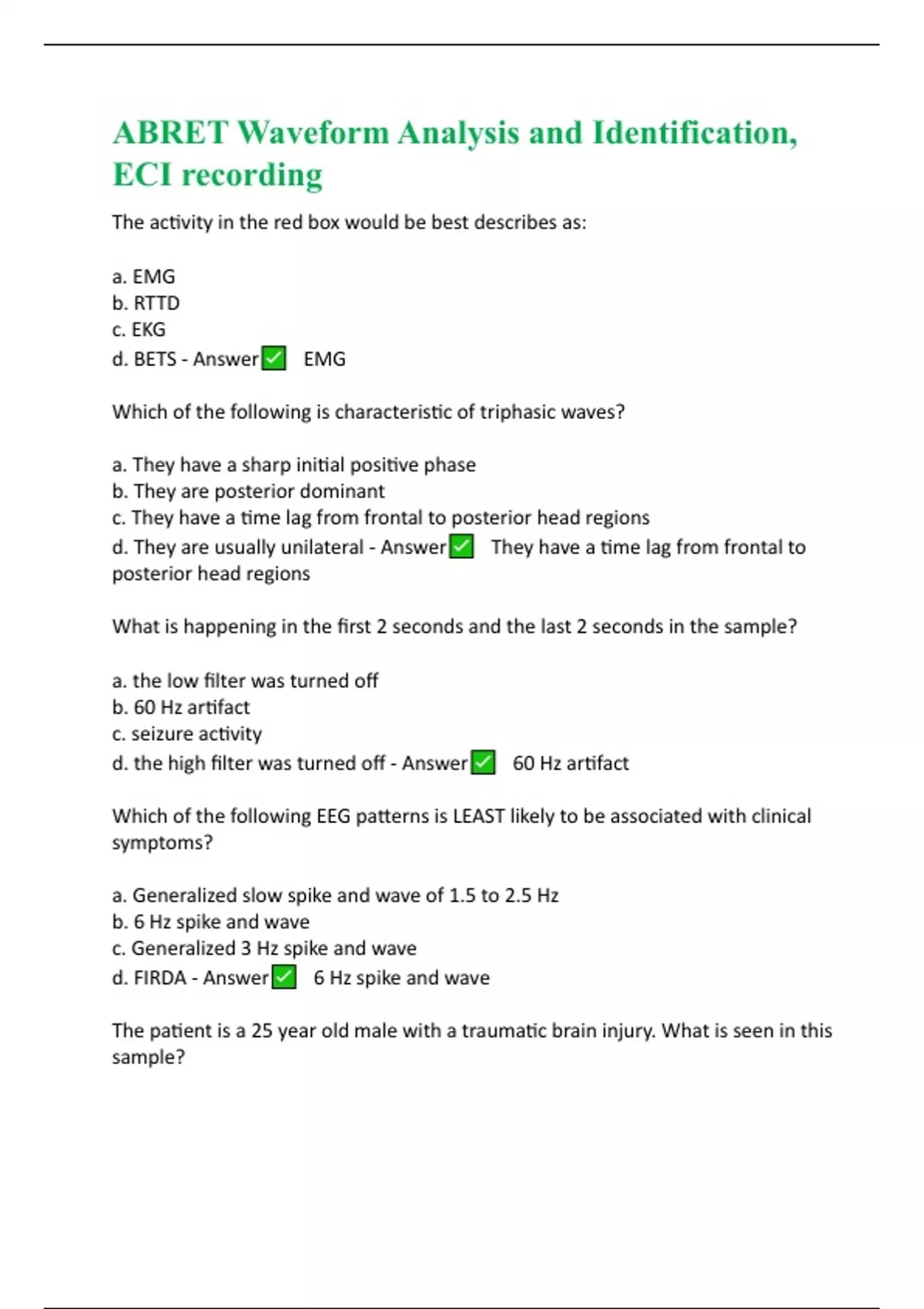 ABRET Waveform Analysis and Identification, ECI recording

The activity in the red box would be best describes as:

a. EMG
b. RTTD
c. EKG
d. BETS - Answer ✅ EMG

Which of the following is characteristic of triphasic waves?

a. They have a sharp initial positive phase
b. They are posterior dominant
c. They have a time lag from frontal to posterior head regions
d. They are usually unilateral - Answer ✅ They have a time lag from frontal to posterior head regions

What is happening in the first 2 seconds and the last 2 seconds in the sample?

a. the low filter was turned off
b. 60 Hz artifact
c. seizure activity
d. the high filter was turned off - Answer ✅ 60 Hz artifact

Which of the following EEG patterns is LEAST likely to be associated with clinical symptoms?

a. Generalized slow spike and wave of 1.5 to 2.5 Hz
b. 6 Hz spike and wave
c. Generalized 3 Hz spike and wave
d. FIRDA - Answer ✅ 6 Hz spike and wave

The patient is a 25 year old male with a traumatic brain injury. What is seen in this sample?